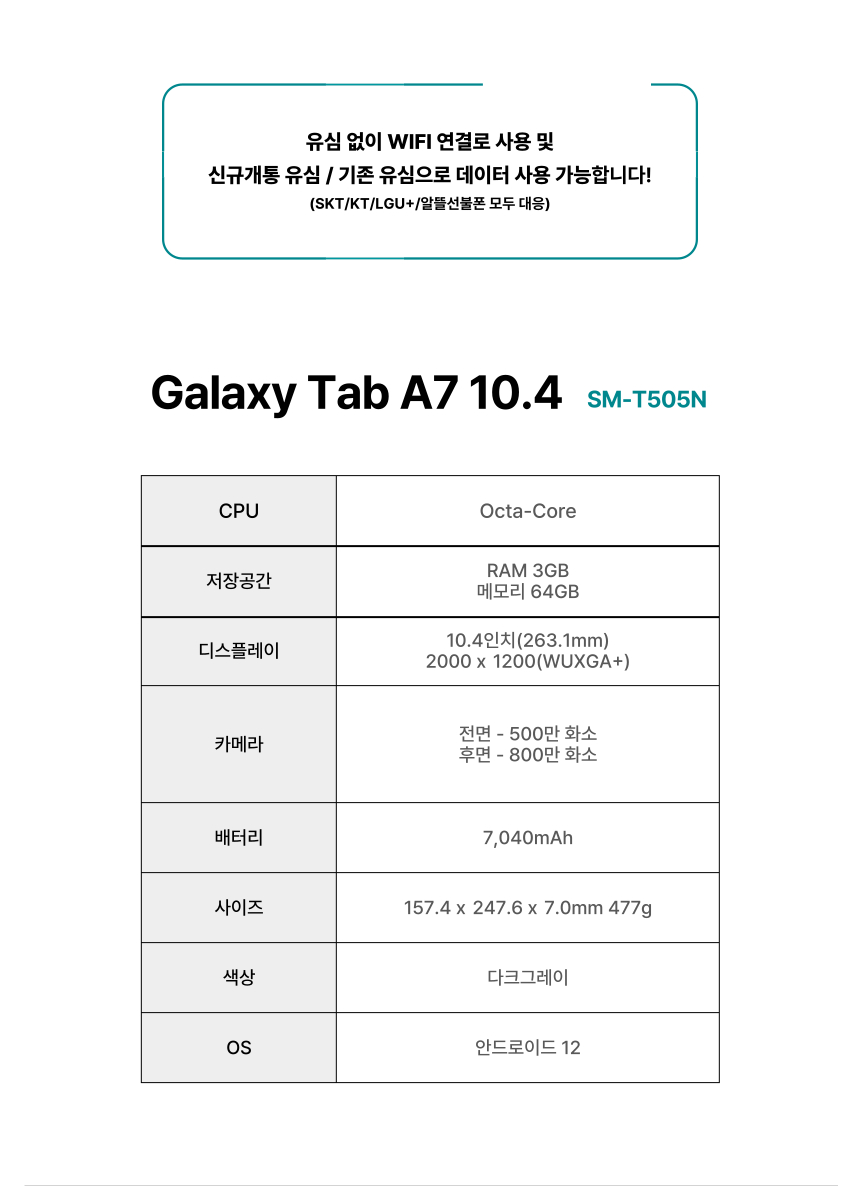 유심 없이 WIFI 연결로 사용 및
신규개통 유심 / 기존 유심으로 데이터 사용 가능합니다!
(SKT/KT/LGU+/알뜰선불폰 모두 대응)

Galaxy Tab A7 10.4 SM-T505N

| CPU | Octa-Core |
|---|---|
| 저장공간 | RAM 3GB 메모리 64GB |
| 디스플레이 | 10.4인치(263.1mm) 2000 x 1200(WUXGA+) |
| 카메라 | 전면 - 500만 화소 후면 - 800만 화소 |
| 배터리 | 7,040mAh |
| 사이즈 | 157.4 x 247.6 x 7.0mm 477g |
| 색상 | 다크그레이 |
| OS | 안드로이드 12 |